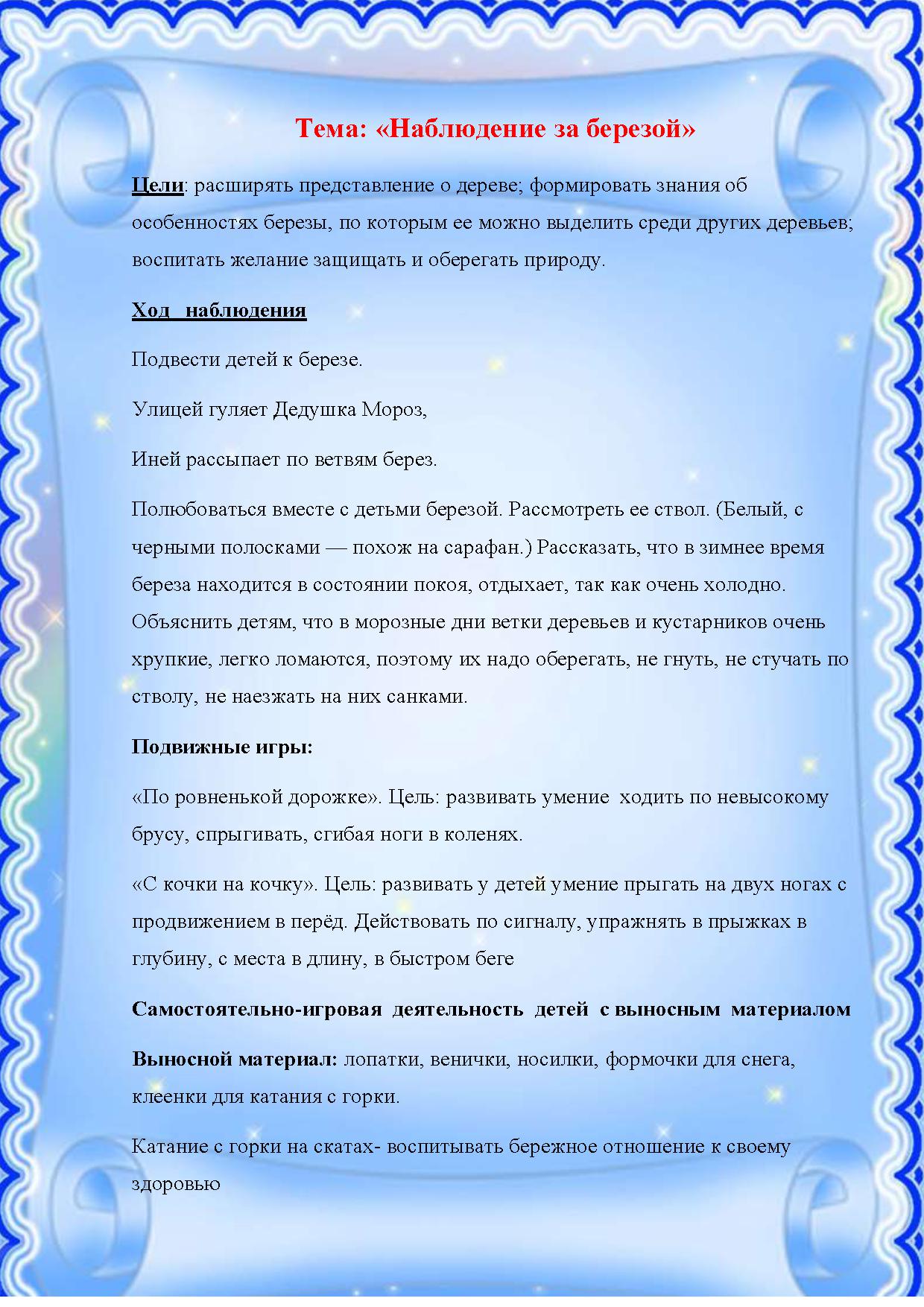 Тема: «Наблюдение за березой»

Цели: расширять представление о дереве; формировать знания об особенностях березы, по которым ее можно выделить среди других деревьев; воспитать желание защищать и оберегать природу.

Ход наблюдения

Подвести детей к березе.

Улицей гуляет Дедушка Мороз,

Иней рассыпает по ветвям берез.

Полюбоваться вместе с детьми березой. Рассмотреть ее ствол. (Белый, с черными полосками — похож на сарафан.) Рассказать, что в зимнее время береза находится в состоянии покоя, отдыхает, так как очень холодно. Объяснить детям, что в морозные дни ветки деревьев и кустарников очень хрупкие, легко ломаются, поэтому их надо оберегать, не гнуть, не стучать по стволу, не наезжать на них санками.

Подвижные игры:

«По ровненькой дорожке». Цель: развивать умение ходить по невысокому брусу, спрыгивать, сгибая ноги в коленях.

«С кочки на кочку». Цель: развивать у детей умение прыгать на двух ногах с продвижением в перёд. Действовать по сигналу, упражнять в прыжках в глубину, с места в длину, в быстром беге

Самостоятельно-игровая деятельность детей с выносным материалом

Выносной материал: лопатки, венички, носилки, формочки для снега, клеенки для катания с горки.

Катание с горки на скатах- воспитывать бережное отношение к своему здоровью